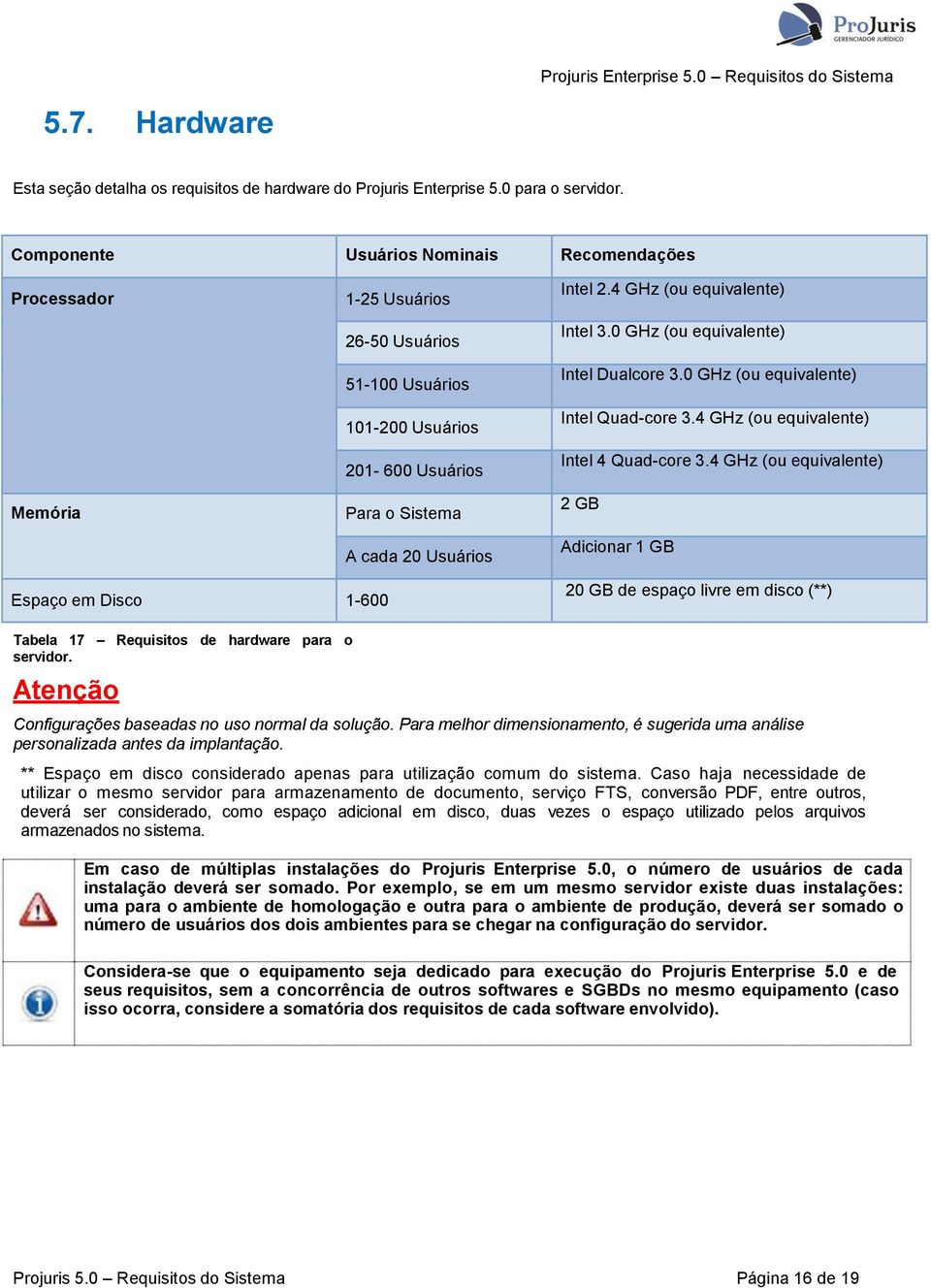 ProJuris
GERENCIADOR JURÍDICO

Projuris Enterprise 5.0 – Requisitos do Sistema

5.7. Hardware

Esta seção detalha os requisitos de hardware do Projuris Enterprise 5.0 para o servidor.

| Componente | Usuários Nominais | Recomendações |
|---|---|---|
| Processador | 1-25 Usuários | Intel 2.4 GHz (ou equivalente) |
| | 26-50 Usuários | Intel 3.0 GHz (ou equivalente) |
| | 51-100 Usuários | Intel Dualcore 3.0 GHz (ou equivalente) |
| | 101-200 Usuários | Intel Quad-core 3.4 GHz (ou equivalente) |
| | 201- 600 Usuários | Intel 4 Quad-core 3.4 GHz (ou equivalente) |
| Memória | Para o Sistema | 2 GB |
| | A cada 20 Usuários | Adicionar 1 GB |
| Espaço em Disco | 1-600 | 20 GB de espaço livre em disco (**) |

Tabela 17 – Requisitos de hardware para o servidor.

Atenção

Configurações baseadas no uso normal da solução. Para melhor dimensionamento, é sugerida uma análise personalizada antes da implantação.

** Espaço em disco considerado apenas para utilização comum do sistema. Caso haja necessidade de utilizar o mesmo servidor para armazenamento de documento, serviço FTS, conversão PDF, entre outros, deverá ser considerado, como espaço adicional em disco, duas vezes o espaço utilizado pelos arquivos armazenados no sistema.

Em caso de múltiplas instalações do Projuris Enterprise 5.0, o número de usuários de cada instalação deverá ser somado. Por exemplo, se em um mesmo servidor existe duas instalações: uma para o ambiente de homologação e outra para o ambiente de produção, deverá ser somado o número de usuários dos dois ambientes para se chegar na configuração do servidor.

Considera-se que o equipamento seja dedicado para execução do Projuris Enterprise 5.0 e de seus requisitos, sem a concorrência de outros softwares e SGBDs no mesmo equipamento (caso isso ocorra, considere a somatória dos requisitos de cada software envolvido).

Projuris 5.0 – Requisitos do Sistema Página 16 de 19